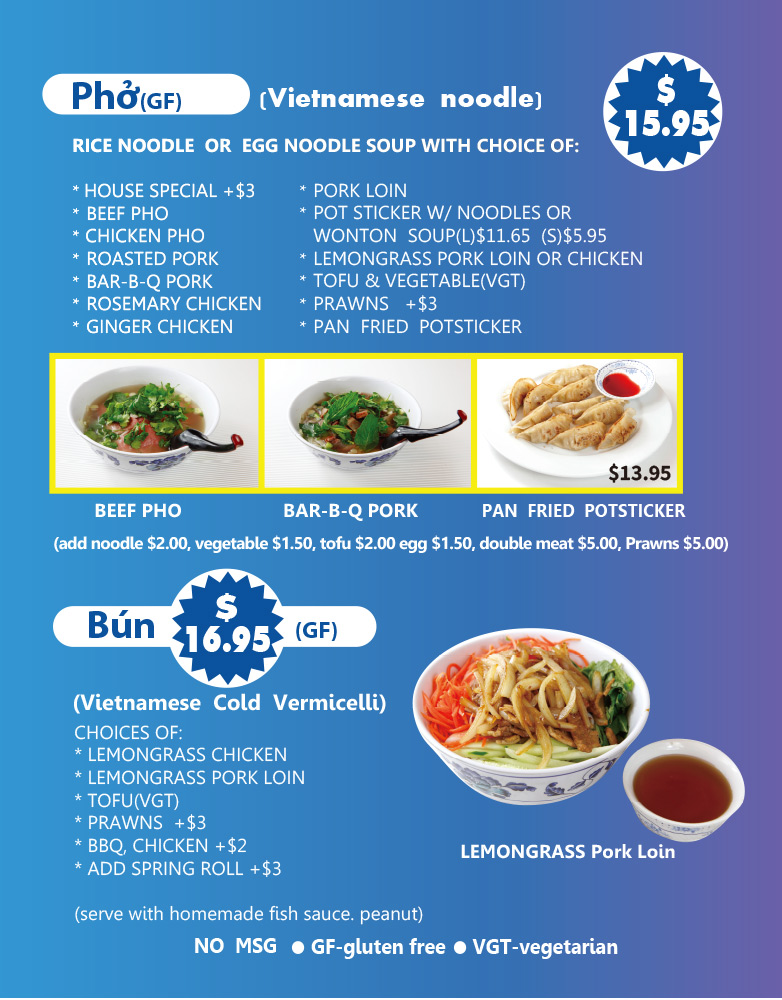 Phở(GF)

(Vietnamese noodle)

$ 15.95

RICE NOODLE OR EGG NOODLE SOUP WITH CHOICE OF:

* HOUSE SPECIAL +$3
* BEEF PHO
* CHICKEN PHO
* ROASTED PORK
* BAR-B-Q PORK
* ROSEMARY CHICKEN
* GINGER CHICKEN

* PORK LOIN
* POT STICKER W/ NOODLES OR WONTON SOUP(L)$11.65 (S)$5.95
* LEMONGRASS PORK LOIN OR CHICKEN
* TOFU & VEGETABLE(VGT)
* PRAWNS +$3
* PAN FRIED POTSTICKER

$13.95

BEEF PHO

BAR-B-Q PORK

PAN FRIED POTSTICKER

(add noodle $2.00, vegetable $1.50, tofu $2.00 egg $1.50, double meat $5.00, Prawns $5.00)

Bún

$ 16.95

(GF)

(Vietnamese Cold Vermicelli)

CHOICES OF:
* LEMONGRASS CHICKEN
* LEMONGRASS PORK LOIN
* TOFU(VGT)
* PRAWNS +$3
* BBQ, CHICKEN +$2
* ADD SPRING ROLL +$3

LEMONGRASS Pork Loin

(serve with homemade fish sauce. peanut)

NO MSG • GF-gluten free • VGT-vegetarian